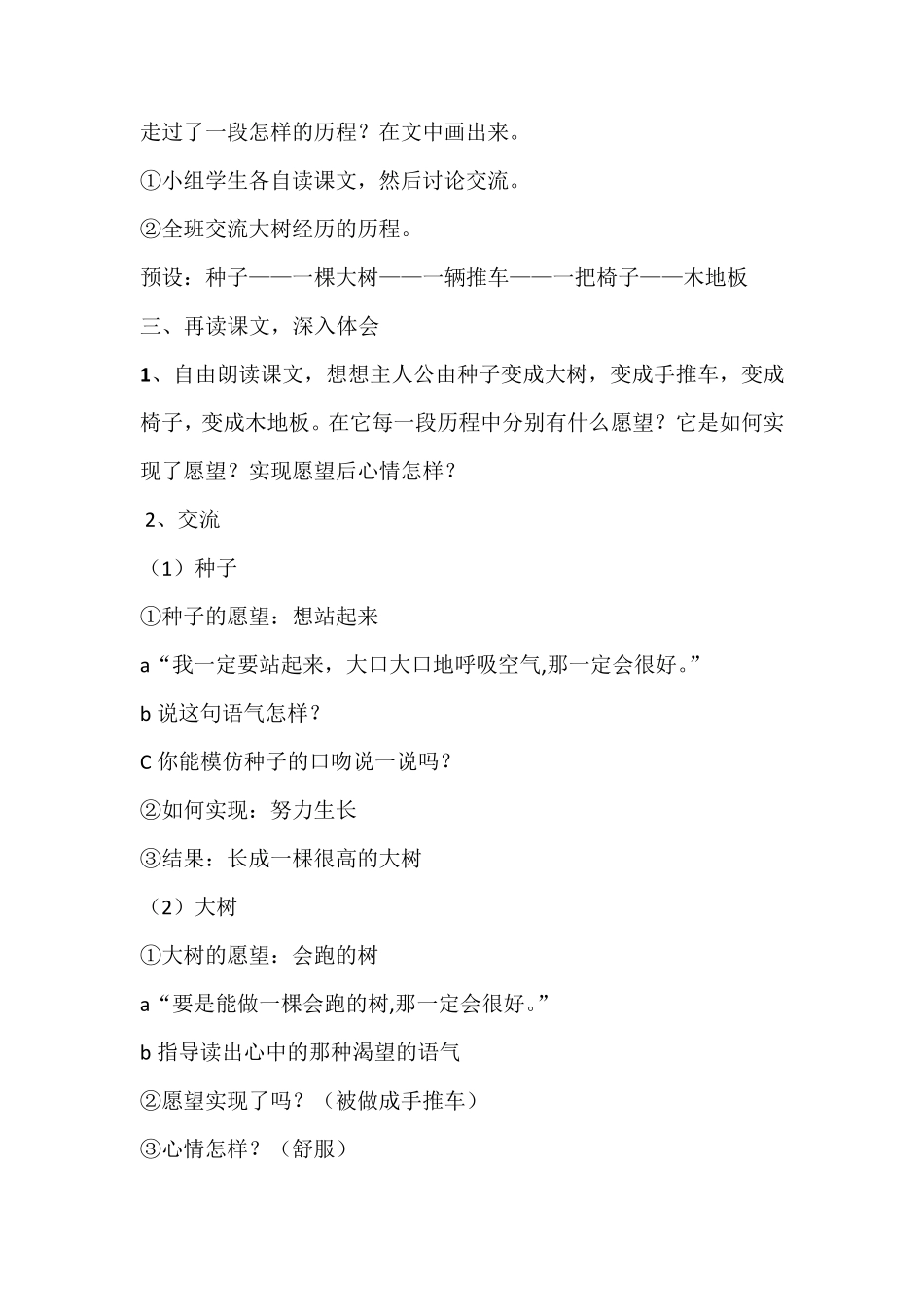 走过了一段怎样的历程？在文中画出来。

①小组学生各自读课文，然后讨论交流。

②全班交流大树经历的历程。

预设：种子——一棵大树——一辆推车——一把椅子——木地板

三、再读课文，深入体会

1、自由朗读课文，想想主人公由种子变成大树，变成手推车，变成椅子，变成木地板。在它每一段历程中分别有什么愿望？它是如何实现了愿望？实现愿望后心情怎样？

2、交流

（1）种子

①种子的愿望：想站起来

a“我一定要站起来，大口大口地呼吸空气,那一定会很好。”

b 说这句语气怎样？

C 你能模仿种子的口吻说一说吗？

②如何实现：努力生长

③结果：长成一棵很高的大树

（2）大树

①大树的愿望：会跑的树

a“要是能做一棵会跑的树,那一定会很好。”

b 指导读出心中的那种渴望的语气

②愿望实现了吗？（被做成手推车）

③心情怎样？（舒服）